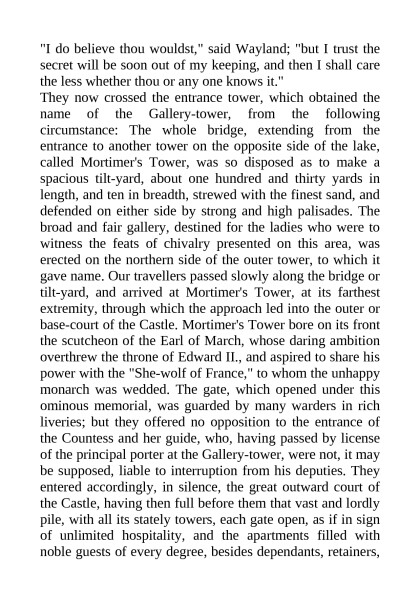 "I do believe thou wouldst," said Wayland; "but I trust the secret will be soon out of my keeping, and then I shall care the less whether thou or any one knows it."

They now crossed the entrance tower, which obtained the name of the Gallery-tower, from the following circumstance: The whole bridge, extending from the entrance to another tower on the opposite side of the lake, called Mortimer's Tower, was so disposed as to make a spacious tilt-yard, about one hundred and thirty yards in length, and ten in breadth, strewed with the finest sand, and defended on either side by strong and high palisades. The broad and fair gallery, destined for the ladies who were to witness the feats of chivalry presented on this area, was erected on the northern side of the outer tower, to which it gave name. Our travellers passed slowly along the bridge or tilt-yard, and arrived at Mortimer's Tower, at its farthest extremity, through which the approach led into the outer or base-court of the Castle. Mortimer's Tower bore on its front the scutcheon of the Earl of March, whose daring ambition overthrew the throne of Edward II., and aspired to share his power with the "She-wolf of France," to whom the unhappy monarch was wedded. The gate, which opened under this ominous memorial, was guarded by many warders in rich liveries; but they offered no opposition to the entrance of the Countess and her guide, who, having passed by license of the principal porter at the Gallery-tower, were not, it may be supposed, liable to interruption from his deputies. They entered accordingly, in silence, the great outward court of the Castle, having then full before them that vast and lordly pile, with all its stately towers, each gate open, as if in sign of unlimited hospitality, and the apartments filled with noble guests of every degree, besides dependants, retainers,